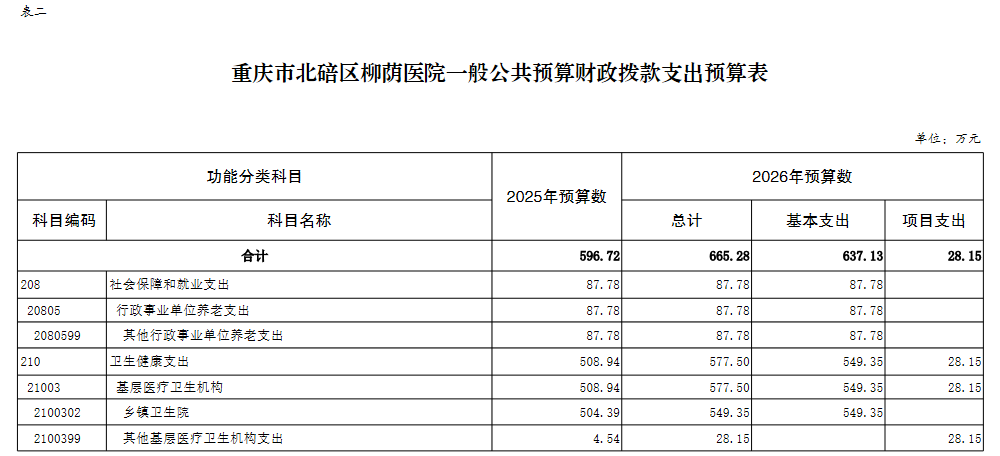 表二

重庆市北碚区柳荫医院一般公共预算财政拨款支出预算表

单位：万元

| 功能分类科目 | | 2025年预算数 | 2026年预算数 | | |
|---|---|---|---|---|---|
| 科目编码 | 科目名称 | | 总计 | 基本支出 | 项目支出 |
| 合计 | | 596.72 | 665.28 | 637.13 | 28.15 |
| 208 | 社会保障和就业支出 | 87.78 | 87.78 | 87.78 | |
| 20805 | 行政事业单位养老支出 | 87.78 | 87.78 | 87.78 | |
| 2080599 | 其他行政事业单位养老支出 | 87.78 | 87.78 | 87.78 | |
| 210 | 卫生健康支出 | 508.94 | 577.50 | 549.35 | 28.15 |
| 21003 | 基层医疗卫生机构 | 508.94 | 577.50 | 549.35 | 28.15 |
| 2100302 | 乡镇卫生院 | 504.39 | 549.35 | 549.35 | |
| 2100399 | 其他基层医疗卫生机构支出 | 4.54 | 28.15 | | 28.15 |